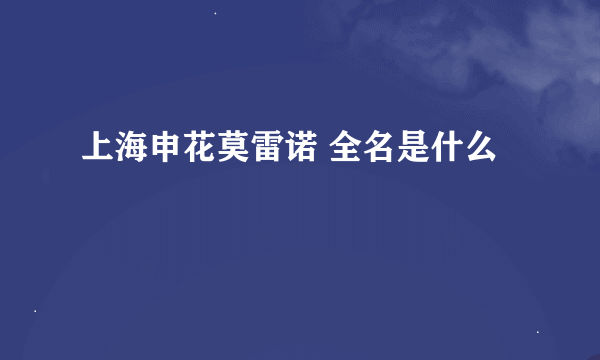 上海申花莫雷诺 全名是什么